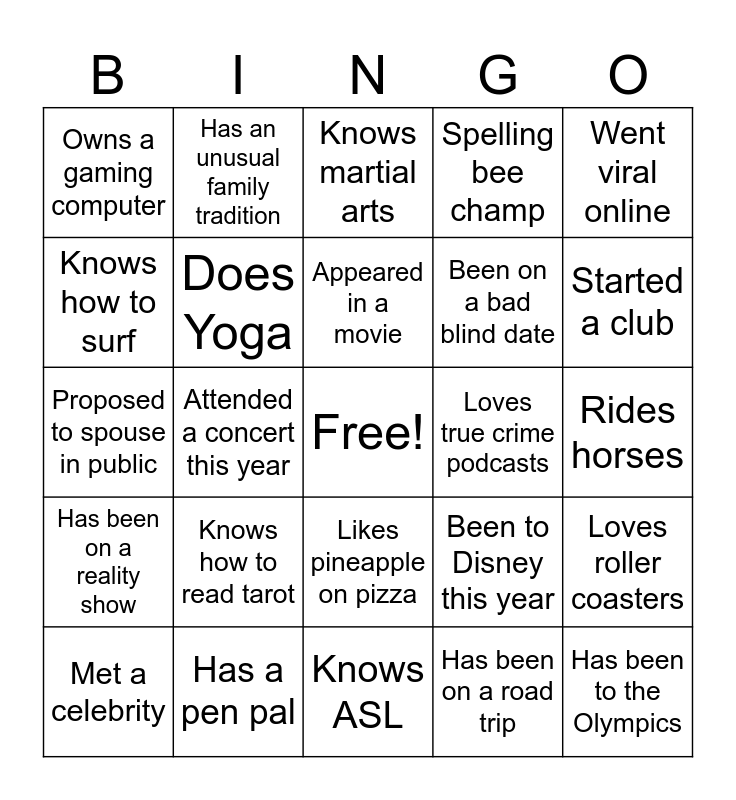 | B | I | N | G | O |
|---|---|---|---|---|
| Owns a gaming computer | Has an unusual family tradition | Knows martial arts | Spelling bee champ | Went viral online |
| Knows how to surf | Does Yoga | Appeared in a movie | Been on a bad blind date | Started a club |
| Proposed to spouse in public | Attended a concert this year | Free! | Loves true crime podcasts | Rides horses |
| Has been on a reality show | Knows how to read tarot | Likes pineapple on pizza | Been to Disney this year | Loves roller coasters |
| Met a celebrity | Has a pen pal | Knows ASL | Has been on a road trip | Has been to the Olympics |